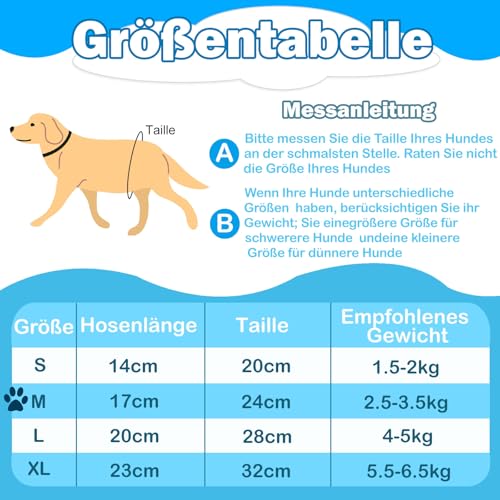 Größentabelle

Messanleitung

Taille

A Bitte messen Sie die Taille Ihres Hundes an der schmalsten Stelle. Raten Sie nicht die Größe Ihres Hundes

B Wenn Ihre Hunde unterschiedliche Größen haben, berücksichtigen Sie ihr Gewicht; Sie einegrößere Größe für schwerere Hunde undeine kleinere Größe für dünnere Hunde

| Größe | Hosenlänge | Taille | Empfohlenes Gewicht |
|---|---|---|---|
| S | 14cm | 20cm | 1.5-2kg |
| M | 17cm | 24cm | 2.5-3.5kg |
| L | 20cm | 28cm | 4-5kg |
| XL | 23cm | 32cm | 5.5-6.5kg |